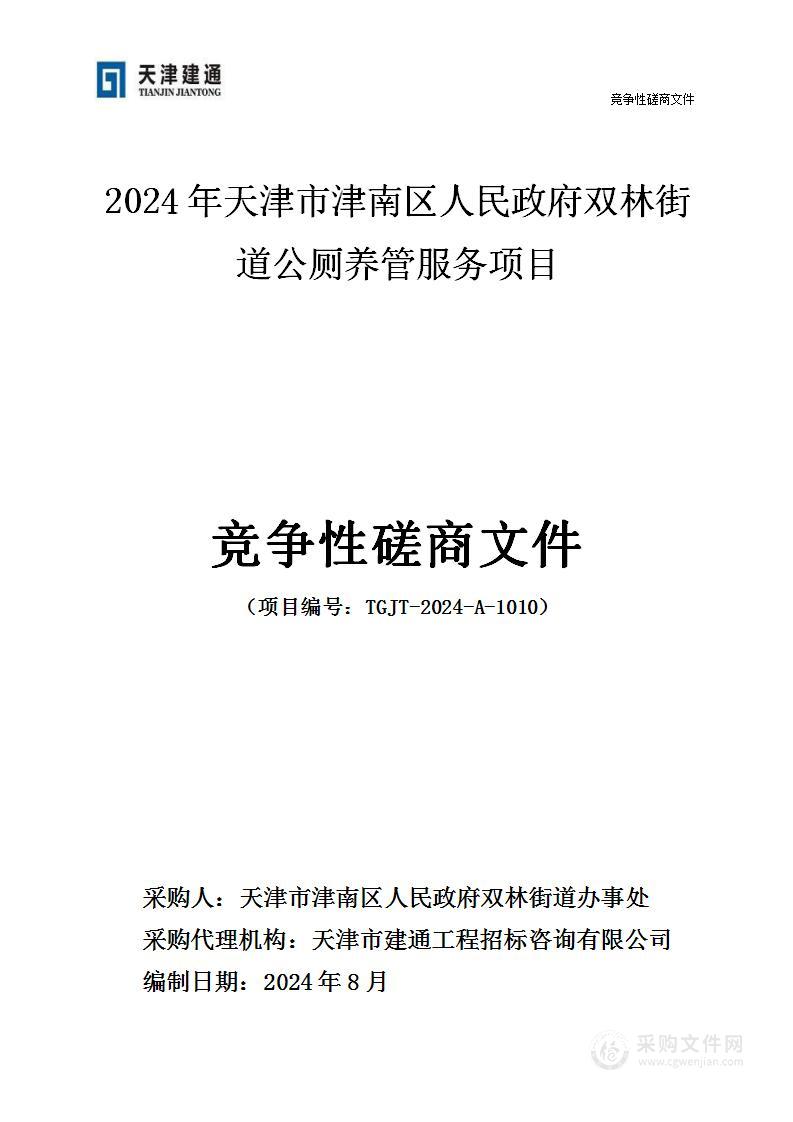 天津建通
TIANJIN JIANTONG

竞争性磋商文件

2024 年天津市津南区人民政府双林街道公厕养管服务项目

竞争性磋商文件

（项目编号：TGJT-2024-A-1010）

采购人：天津市津南区人民政府双林街道办事处
采购代理机构：天津市建通工程招标咨询有限公司
编制日期：2024 年 8 月

采购文件网
www.cgwenjian.com